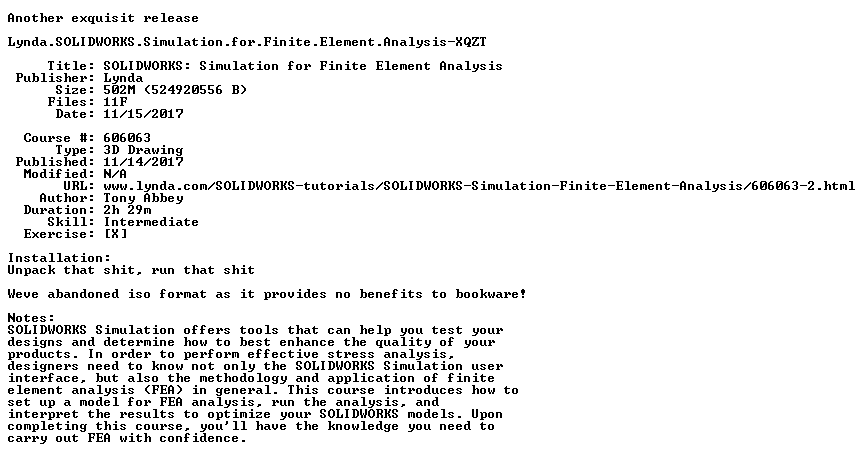 Another exquisit release

Lynda.SOLIDWORKS.Simulation.for.Finite.Element.Analysis-XQZT

Title: SOLIDWORKS: Simulation for Finite Element Analysis
Publisher: Lynda
Size: 502M (524920556 B)
Files: 11F
Date: 11/15/2017

Course #: 606063
Type: 3D Drawing
Published: 11/14/2017
Modified: N/A
URL: www.lynda.com/SOLIDWORKS-tutorials/SOLIDWORKS-Simulation-Finite-Element-Analysis/606063-2.html
Author: Tony Abbey
Duration: 2h 29m
Skill: Intermediate
Exercise: [X]

Installation:
Unpack that shit, run that shit

Weve abandoned iso format as it provides no benefits to bookware!

Notes:
SOLIDWORKS Simulation offers tools that can help you test your designs and determine how to best enhance the quality of your products. In order to perform effective stress analysis, designers need to know not only the SOLIDWORKS Simulation user interface, but also the methodology and application of finite element analysis (FEA) in general. This course introduces how to set up a model for FEA analysis, run the analysis, and interpret the results to optimize your SOLIDWORKS models. Upon completing this course, you'll have the knowledge you need to carry out FEA with confidence.